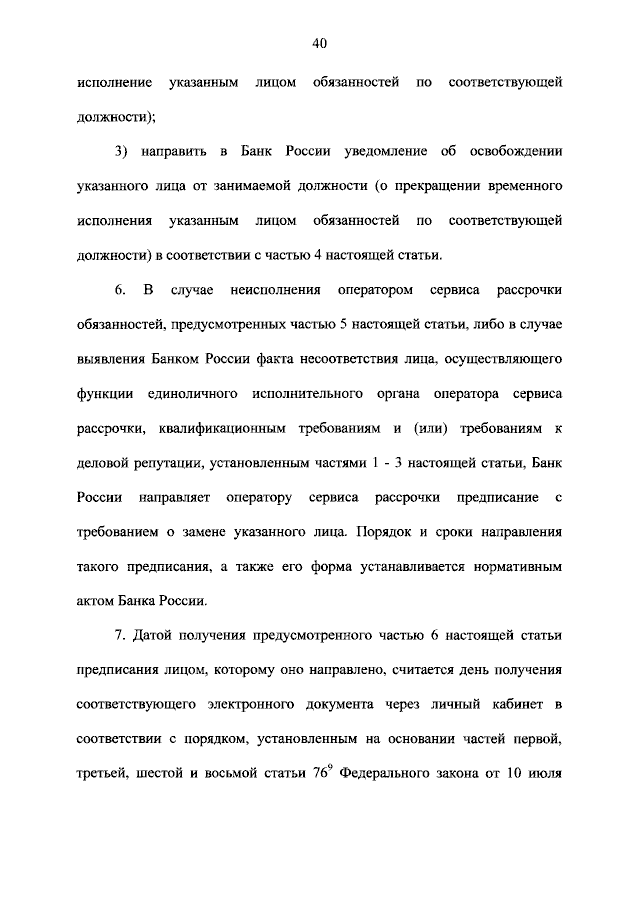 40

исполнение указанным лицом обязанностей по соответствующей должности);

3) направить в Банк России уведомление об освобождении указанного лица от занимаемой должности (о прекращении временного исполнения указанным лицом обязанностей по соответствующей должности) в соответствии с частью 4 настоящей статьи.

6. В случае неисполнения оператором сервиса рассрочки обязанностей, предусмотренных частью 5 настоящей статьи, либо в случае выявления Банком России факта несоответствия лица, осуществляющего функции единоличного исполнительного органа оператора сервиса рассрочки, квалификационным требованиям и (или) требованиям к деловой репутации, установленным частями 1 - 3 настоящей статьи, Банк России направляет оператору сервиса рассрочки предписание с требованием о замене указанного лица. Порядок и сроки направления такого предписания, а также его форма устанавливается нормативным актом Банка России.

7. Датой получения предусмотренного частью 6 настоящей статьи предписания лицом, которому оно направлено, считается день получения соответствующего электронного документа через личный кабинет в соответствии с порядком, установленным на основании частей первой, третьей, шестой и восьмой статьи $76^9$ Федерального закона от 10 июля